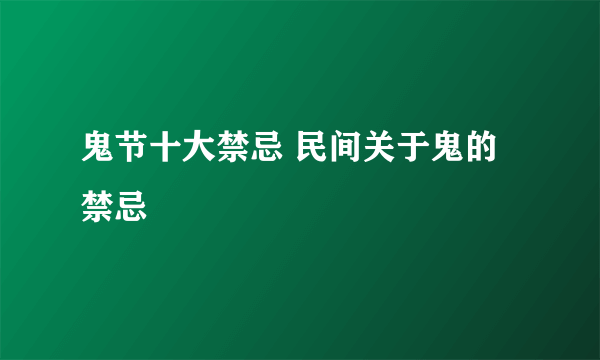 鬼节十大禁忌 民间关于鬼的禁忌